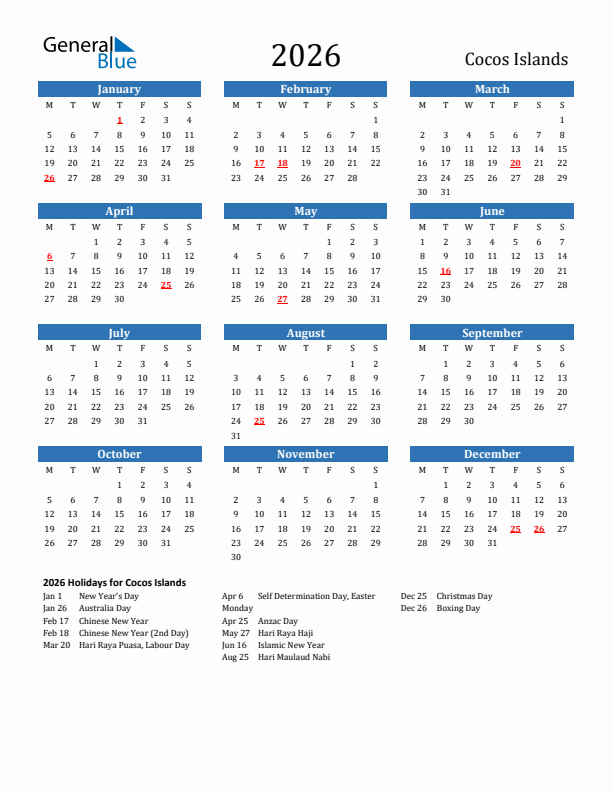 General Blue

2026

Cocos Islands

January

| M | T | W | T | F | S | S |
|---|---|---|---|---|---|---|
| | | | 1 | 2 | 3 | 4 |
| 5 | 6 | 7 | 8 | 9 | 10 | 11 |
| 12 | 13 | 14 | 15 | 16 | 17 | 18 |
| 19 | 20 | 21 | 22 | 23 | 24 | 25 |
| 26 | 27 | 28 | 29 | 30 | 31 | |

February

| M | T | W | T | F | S | S |
|---|---|---|---|---|---|---|
| | | | | | | 1 |
| 2 | 3 | 4 | 5 | 6 | 7 | 8 |
| 9 | 10 | 11 | 12 | 13 | 14 | 15 |
| 16 | 17 | 18 | 19 | 20 | 21 | 22 |
| 23 | 24 | 25 | 26 | 27 | 28 | |

March

| M | T | W | T | F | S | S |
|---|---|---|---|---|---|---|
| | | | | | | 1 |
| 2 | 3 | 4 | 5 | 6 | 7 | 8 |
| 9 | 10 | 11 | 12 | 13 | 14 | 15 |
| 16 | 17 | 18 | 19 | 20 | 21 | 22 |
| 23 | 24 | 25 | 26 | 27 | 28 | 29 |
| 30 | 31 | | | | | |

April

| M | T | W | T | F | S | S |
|---|---|---|---|---|---|---|
| | | 1 | 2 | 3 | 4 | 5 |
| 6 | 7 | 8 | 9 | 10 | 11 | 12 |
| 13 | 14 | 15 | 16 | 17 | 18 | 19 |
| 20 | 21 | 22 | 23 | 24 | 25 | 26 |
| 27 | 28 | 29 | 30 | | | |

May

| M | T | W | T | F | S | S |
|---|---|---|---|---|---|---|
| | | | | 1 | 2 | 3 |
| 4 | 5 | 6 | 7 | 8 | 9 | 10 |
| 11 | 12 | 13 | 14 | 15 | 16 | 17 |
| 18 | 19 | 20 | 21 | 22 | 23 | 24 |
| 25 | 26 | 27 | 28 | 29 | 30 | 31 |

June

| M | T | W | T | F | S | S |
|---|---|---|---|---|---|---|
| 1 | 2 | 3 | 4 | 5 | 6 | 7 |
| 8 | 9 | 10 | 11 | 12 | 13 | 14 |
| 15 | 16 | 17 | 18 | 19 | 20 | 21 |
| 22 | 23 | 24 | 25 | 26 | 27 | 28 |
| 29 | 30 | | | | | |

July

| M | T | W | T | F | S | S |
|---|---|---|---|---|---|---|
| | | 1 | 2 | 3 | 4 | 5 |
| 6 | 7 | 8 | 9 | 10 | 11 | 12 |
| 13 | 14 | 15 | 16 | 17 | 18 | 19 |
| 20 | 21 | 22 | 23 | 24 | 25 | 26 |
| 27 | 28 | 29 | 30 | 31 | | |

August

| M | T | W | T | F | S | S |
|---|---|---|---|---|---|---|
| | | | | | 1 | 2 |
| 3 | 4 | 5 | 6 | 7 | 8 | 9 |
| 10 | 11 | 12 | 13 | 14 | 15 | 16 |
| 17 | 18 | 19 | 20 | 21 | 22 | 23 |
| 24 | 25 | 26 | 27 | 28 | 29 | 30 |
| 31 | | | | | | |

September

| M | T | W | T | F | S | S |
|---|---|---|---|---|---|---|
| | 1 | 2 | 3 | 4 | 5 | 6 |
| 7 | 8 | 9 | 10 | 11 | 12 | 13 |
| 14 | 15 | 16 | 17 | 18 | 19 | 20 |
| 21 | 22 | 23 | 24 | 25 | 26 | 27 |
| 28 | 29 | 30 | | | | |

October

| M | T | W | T | F | S | S |
|---|---|---|---|---|---|---|
| | | | 1 | 2 | 3 | 4 |
| 5 | 6 | 7 | 8 | 9 | 10 | 11 |
| 12 | 13 | 14 | 15 | 16 | 17 | 18 |
| 19 | 20 | 21 | 22 | 23 | 24 | 25 |
| 26 | 27 | 28 | 29 | 30 | 31 | |

November

| M | T | W | T | F | S | S |
|---|---|---|---|---|---|---|
| | | | | | | 1 |
| 2 | 3 | 4 | 5 | 6 | 7 | 8 |
| 9 | 10 | 11 | 12 | 13 | 14 | 15 |
| 16 | 17 | 18 | 19 | 20 | 21 | 22 |
| 23 | 24 | 25 | 26 | 27 | 28 | 29 |
| 30 | | | | | | |

December

| M | T | W | T | F | S | S |
|---|---|---|---|---|---|---|
| | 1 | 2 | 3 | 4 | 5 | 6 |
| 7 | 8 | 9 | 10 | 11 | 12 | 13 |
| 14 | 15 | 16 | 17 | 18 | 19 | 20 |
| 21 | 22 | 23 | 24 | 25 | 26 | 27 |
| 28 | 29 | 30 | 31 | | | |

2026 Holidays for Cocos Islands

Jan 1 New Year's Day
Jan 26 Australia Day
Feb 17 Chinese New Year
Feb 18 Chinese New Year (2nd Day)
Mar 20 Hari Raya Puasa, Labour Day

Apr 6 Self Determination Day, Easter Monday
Apr 25 Anzac Day
May 27 Hari Raya Haji
Jun 16 Islamic New Year
Aug 25 Hari Maulaud Nabi

Dec 25 Christmas Day
Dec 26 Boxing Day